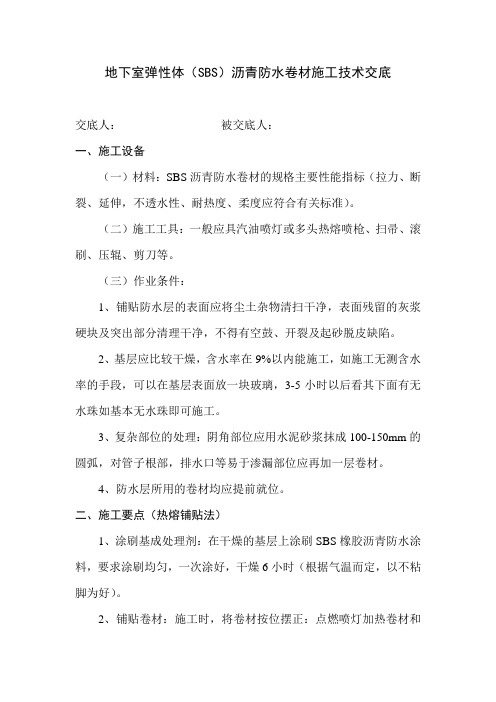 地下室弹性体（SBS）沥青防水卷材施工技术交底

交底人：　　　　　　　　　　被交底人：

一、施工设备

（一）材料：SBS 沥青防水卷材的规格主要性能指标（拉力、断裂、延伸，不透水性、耐热度、柔度应符合有关标准）。

（二）施工工具：一般应具汽油喷灯或多头热熔喷枪、扫帚、滚刷、压辊、剪刀等。

（三）作业条件：

1、铺贴防水层的表面应将尘土杂物清扫干净，表面残留的灰浆硬块及突出部分清理干净，不得有空鼓、开裂及起砂脱皮缺陷。

2、基层应比较干燥，含水率在 9%以内能施工，如施工无测含水率的手段，可以在基层表面放一块玻璃，3-5 小时以后看其下面有无水珠如基本无水珠即可施工。

3、复杂部位的处理：阴角部位应用水泥砂浆抹成 100-150mm 的圆弧，对管子根部，排水口等易于渗漏部位应再加一层卷材。

4、防水层所用的卷材均应提前就位。

二、施工要点（热熔铺贴法）

1、涂刷基成处理剂：在干燥的基层上涂刷 SBS 橡胶沥青防水涂料，要求涂刷均匀，一次涂好，干燥 6 小时（根据气温而定，以不粘脚为好）。

2、铺贴卷材：施工时，将卷材按位摆正：点燃喷灯加热卷材和